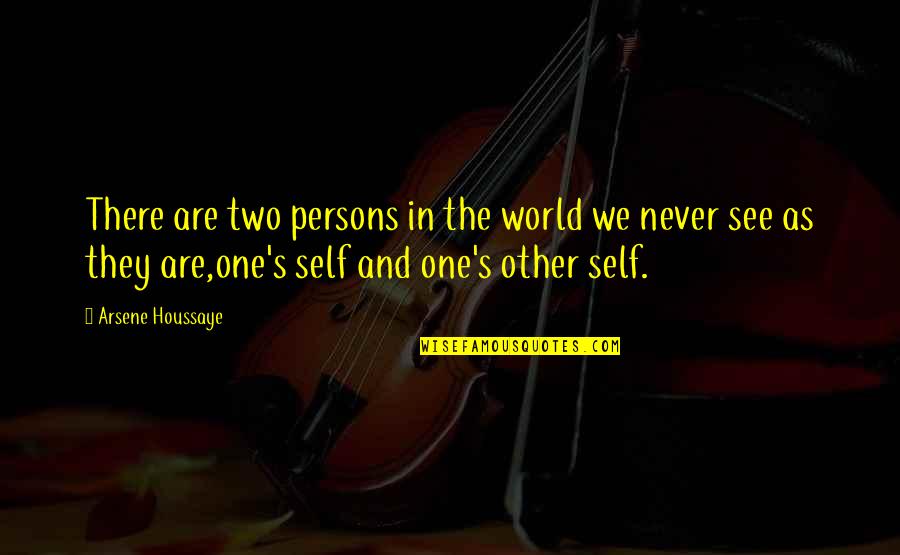 There are two persons in the world we never see as they are,one's self and one's other self.

Arsene Houssaye

WISEFAMOUSQUOTES.COM